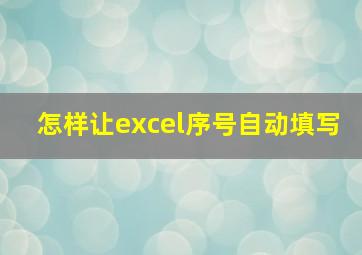 怎样让excel序号自动填写